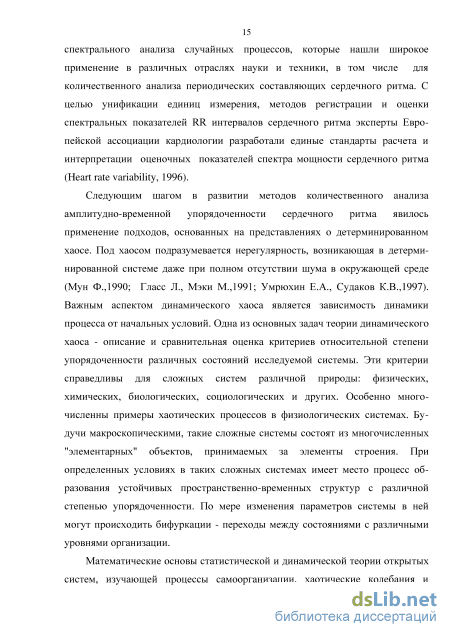 15

спектрального анализа случайных процессов, которые нашли широкое применение в различных отраслях науки и техники, в том числе для количественного анализа периодических составляющих сердечного ритма. С целью унификации единиц измерения, методов регистрации и оценки спектральных показателей RR интервалов сердечного ритма эксперты Европейской ассоциации кардиологии разработали единые стандарты расчета и интерпретации оценочных показателей спектра мощности сердечного ритма (Heart rate variability, 1996).

Следующим шагом в развитии методов количественного анализа амплитудно-временной упорядоченности сердечного ритма явилось применение подходов, основанных на представлениях о детерминированном хаосе. Под хаосом подразумевается нерегулярность, возникающая в детерминированной системе даже при полном отсутствии шума в окружающей среде (Мун Ф.,1990; Гласс Л., Мэки М.,1991; Умрюхин Е.А., Судаков К.В.,1997). Важным аспектом динамического хаоса является зависимость динамики процесса от начальных условий. Одна из основных задач теории динамического хаоса - описание и сравнительная оценка критериев относительной степени упорядоченности различных состояний исследуемой системы. Эти критерии справедливы для сложных систем различной природы: физических, химических, биологических, социологических и других. Особенно многочисленны примеры хаотических процессов в физиологических системах. Будучи макроскопическими, такие сложные системы состоят из многочисленных "элементарных" объектов, принимаемых за элементы строения. При определенных условиях в таких сложных системах имеет место процесс образования устойчивых пространственно-временных структур с различной степенью упорядоченности. По мере изменения параметров системы в ней могут происходить бифуркации - переходы между состояниями с различными уровнями организации.

Математические основы статистической и динамической теории открытых систем, изучающей процессы самоорганизации, хаотические колебания и

dsLib.net
библиотека диссертаций